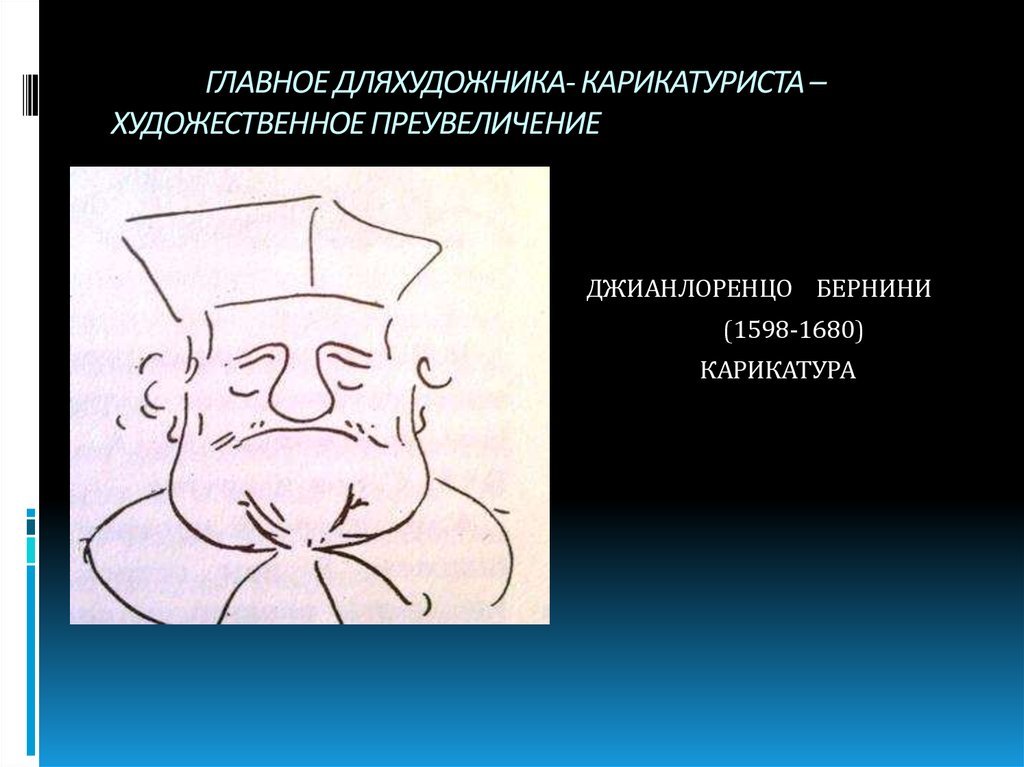 ГЛАВНОЕ ДЛЯХУДОЖНИКА- КАРИКАТУРИСТА – ХУДОЖЕСТВЕННОЕ ПРЕУВЕЛИЧЕНИЕ

ДЖИАНЛОРЕНЦО БЕРНИНИ
(1598-1680)
КАРИКАТУРА